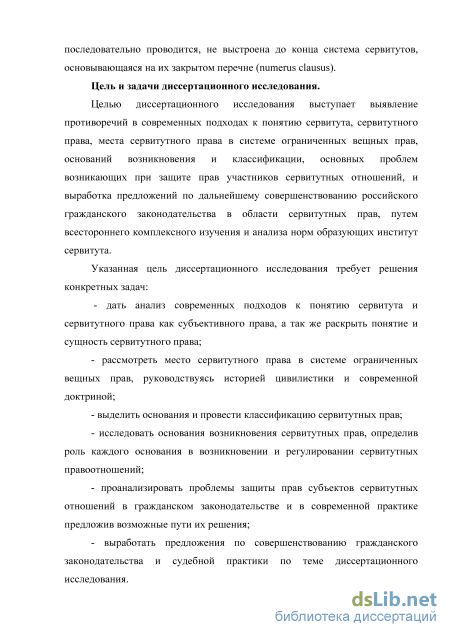 последовательно проводится, не выстроена до конца система сервитутов, основывающаяся на их закрытом перечне (numerus clausus).

Цель и задачи диссертационного исследования.

Целью диссертационного исследования выступает выявление противоречий в современных подходах к понятию сервитута, сервитутного права, места сервитутного права в системе ограниченных вещных прав, оснований возникновения и классификации, основных проблем возникающих при защите прав участников сервитутных отношений, и выработка предложений по дальнейшему совершенствованию российского гражданского законодательства в области сервитутных прав, путем всестороннего комплексного изучения и анализа норм образующих институт сервитута.

Указанная цель диссертационного исследования требует решения конкретных задач:

- дать анализ современных подходов к понятию сервитута и сервитутного права как субъективного права, а так же раскрыть понятие и сущность сервитутного права;

- рассмотреть место сервитутного права в системе ограниченных вещных прав, руководствуясь историей цивилистики и современной доктриной;

- выделить основания и провести классификацию сервитутных прав;

- исследовать основания возникновения сервитутных прав, определив роль каждого основания в возникновении и регулировании сервитутных правоотношений;

- проанализировать проблемы защиты прав субъектов сервитутных отношений в гражданском законодательстве и в современной практике предложив возможные пути их решения;

- выработать предложения по совершенствованию гражданского законодательства и судебной практики по теме диссертационного исследования.

dsLib.net
библиотека диссертаций